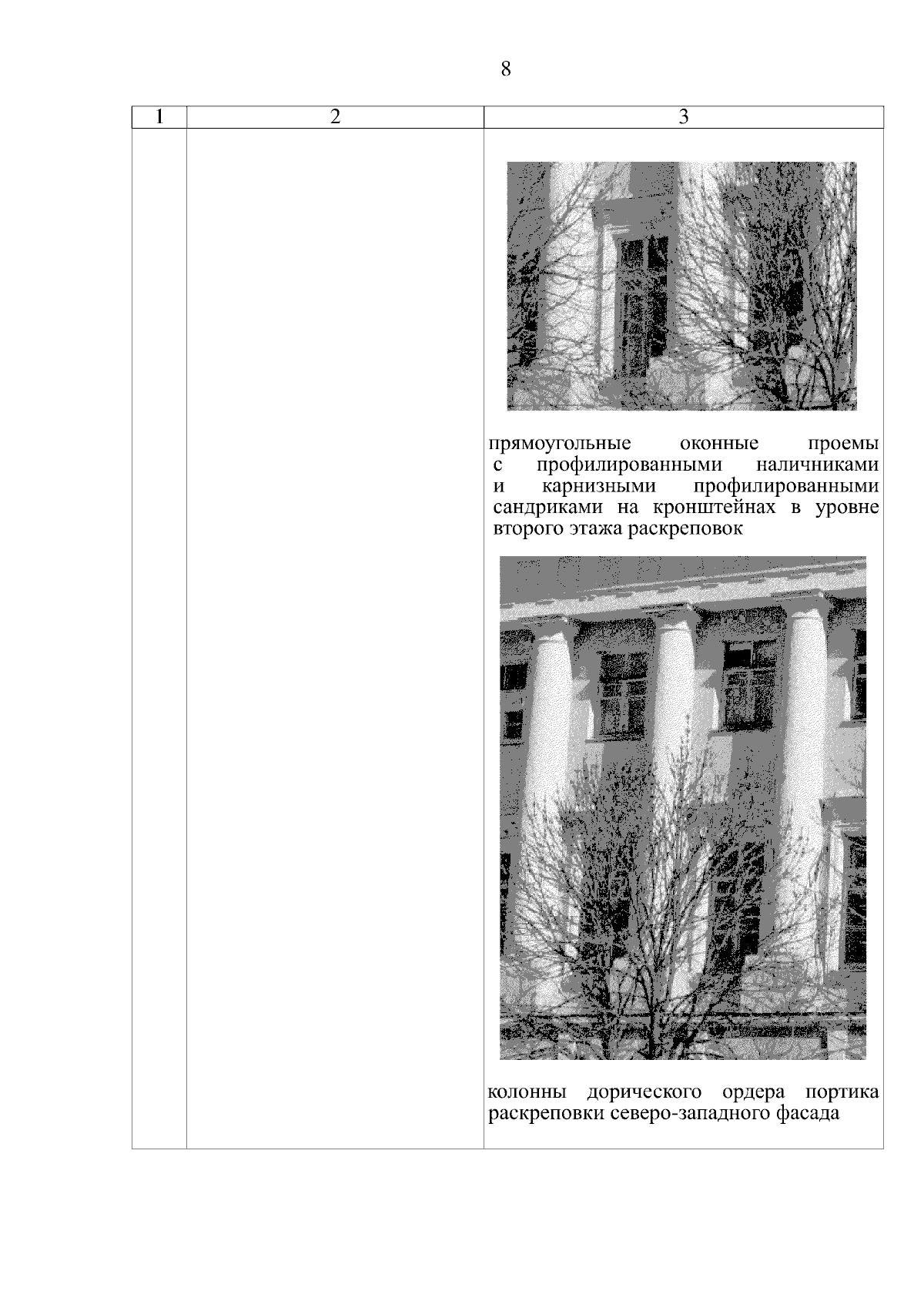 8

| 1 | 2 | 3 |
|---|---|---|
| | | прямоугольные оконные проемы с профилированными наличниками и карнизными профилированными сандриками на кронштейнах в уровне второго этажа раскреповок<br><br>колонны дорического ордера портика раскреповки северо-западного фасада |